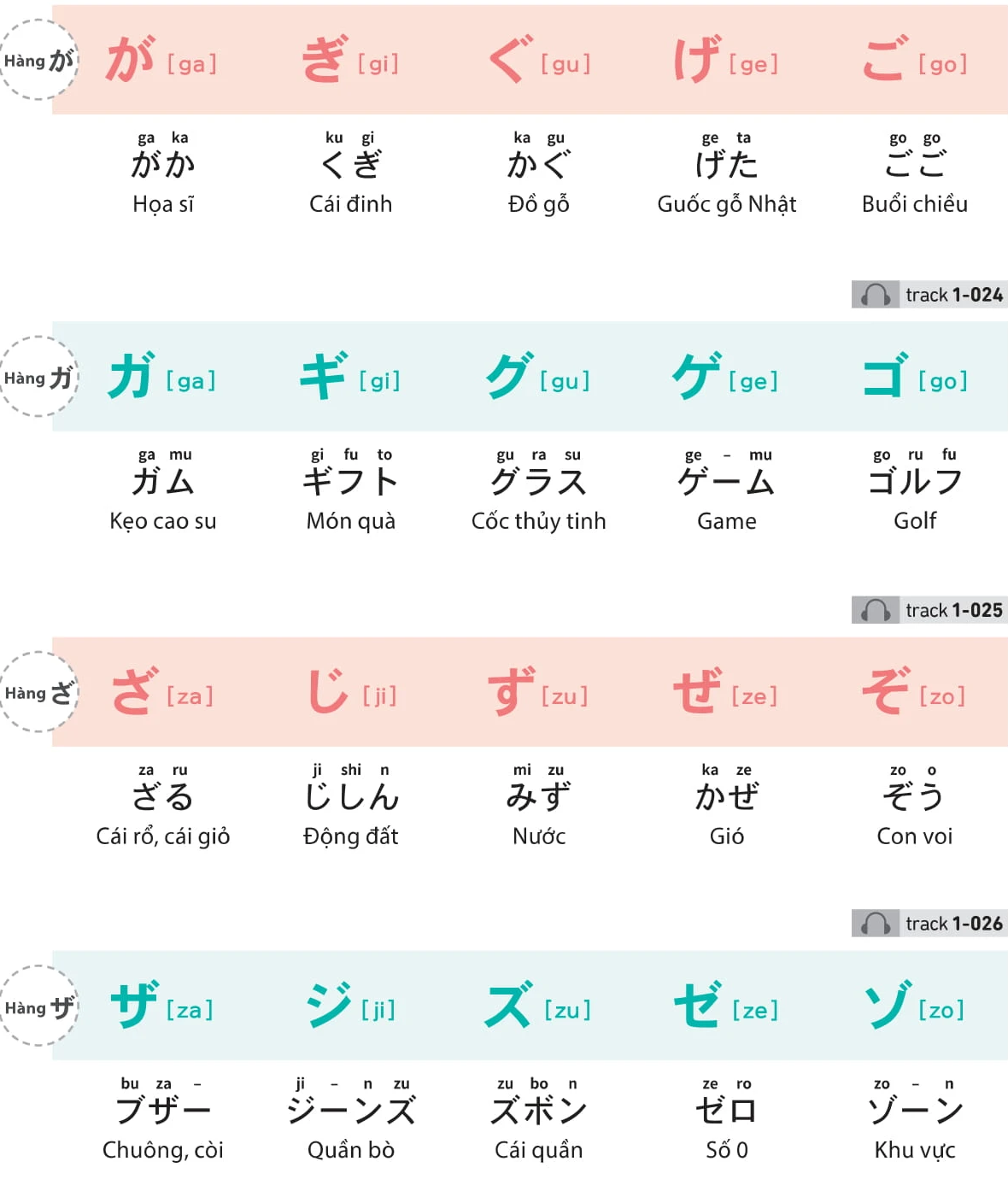 Hàng が

が [ga] ぎ [gi] ぐ [gu] げ [ge] ご [go]

ga ka
がか
Họa sĩ

ku gi
くぎ
Cái đinh

ka gu
かぐ
Đồ gỗ

ge ta
げた
Guốc gỗ Nhật

go go
ごご
Buổi chiều

track 1-024

Hàng ガ

ガ [ga] ギ [gi] グ [gu] ゲ [ge] ゴ [go]

ga mu
ガム
Kẹo cao su

gi fu to
ギフト
Món quà

gu ra su
グラス
Cốc thủy tinh

ge - mu
ゲーム
Game

go ru fu
ゴルフ
Golf

track 1-025

Hàng ざ

ざ [za] じ [ji] ず [zu] ぜ [ze] ぞ [zo]

za ru
ざる
Cái rổ, cái giỏ

ji shi n
じしん
Động đất

mi zu
みず
Nước

ka ze
かぜ
Gió

zo o
ぞう
Con voi

track 1-026

Hàng ザ

ザ [za] ジ [ji] ズ [zu] ゼ [ze] ゾ [zo]

bu za -
ブザー
Chuông, còi

ji - n zu
ジーンズ
Quần bò

zu bo n
ズボン
Cái quần

ze ro
ゼロ
Số 0

zo - n
ゾーン
Khu vực